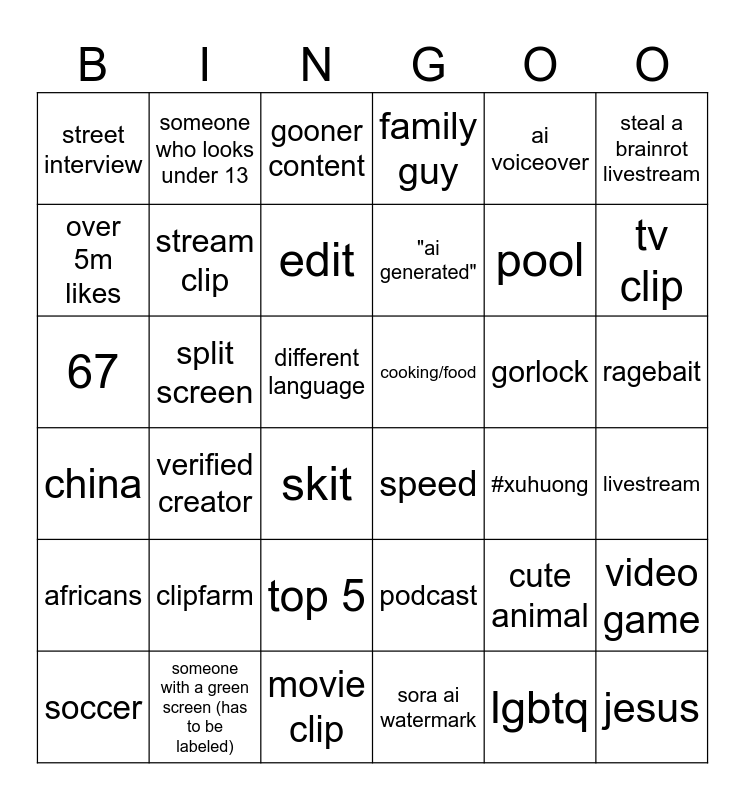 | B | I | N | G | O | O |
|---|---|---|---|---|---|
| street interview | someone who looks under 13 | gooner content | family guy | ai voiceover | steal a brainrot livestream |
| over 5m likes | stream clip | edit | "ai generated" | pool | tv clip |
| 67 | split screen | different language | cooking/food | gorlock | ragebait |
| china | verified creator | skit | speed | #xuhuong | livestream |
| africans | clipfarm | top 5 | podcast | cute animal | video game |
| soccer | someone with a green screen (has to be labeled) | movie clip | sora ai watermark | lgbtq | jesus |